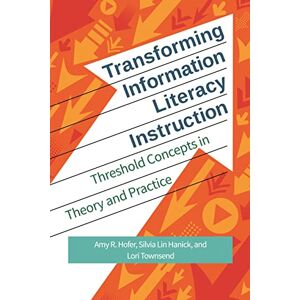 Transforming Information Literacy Instruction

Threshold Concepts in Theory and Practice

Amy R. Hofer, Silvia Lin Hanick, and Lori Townsend